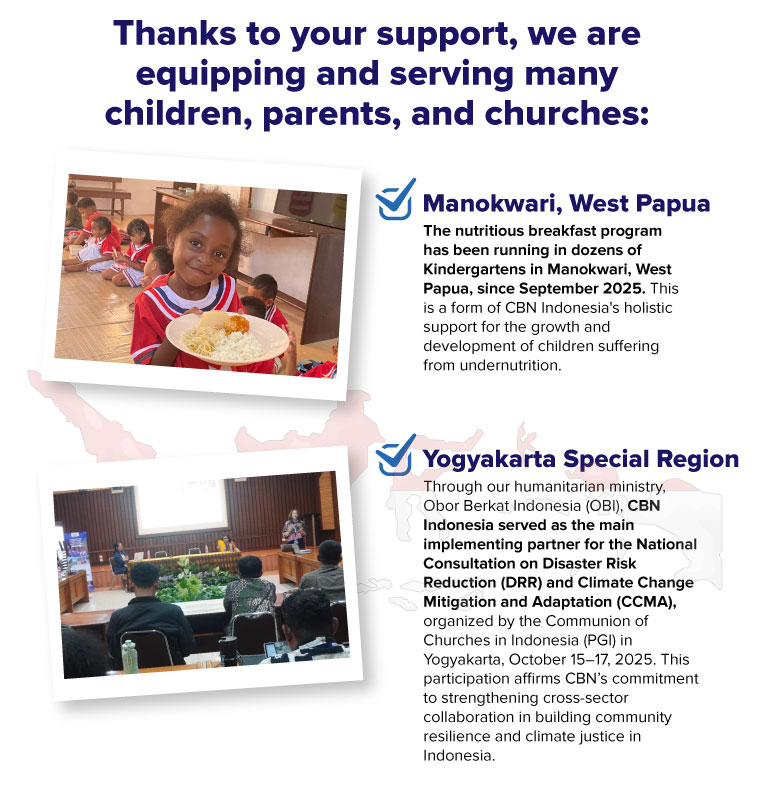 Thanks to your support, we are equipping and serving many children, parents, and churches:

☑ Manokwari, West Papua

The nutritious breakfast program has been running in dozens of Kindergartens in Manokwari, West Papua, since September 2025. This is a form of CBN Indonesia's holistic support for the growth and development of children suffering from undernutrition.

☑ Yogyakarta Special Region

Through our humanitarian ministry, Obor Berkat Indonesia (OBI), CBN Indonesia served as the main implementing partner for the National Consultation on Disaster Risk Reduction (DRR) and Climate Change Mitigation and Adaptation (CCMA), organized by the Communion of Churches in Indonesia (PGI) in Yogyakarta, October 15–17, 2025. This participation affirms CBN's commitment to strengthening cross-sector collaboration in building community resilience and climate justice in Indonesia.